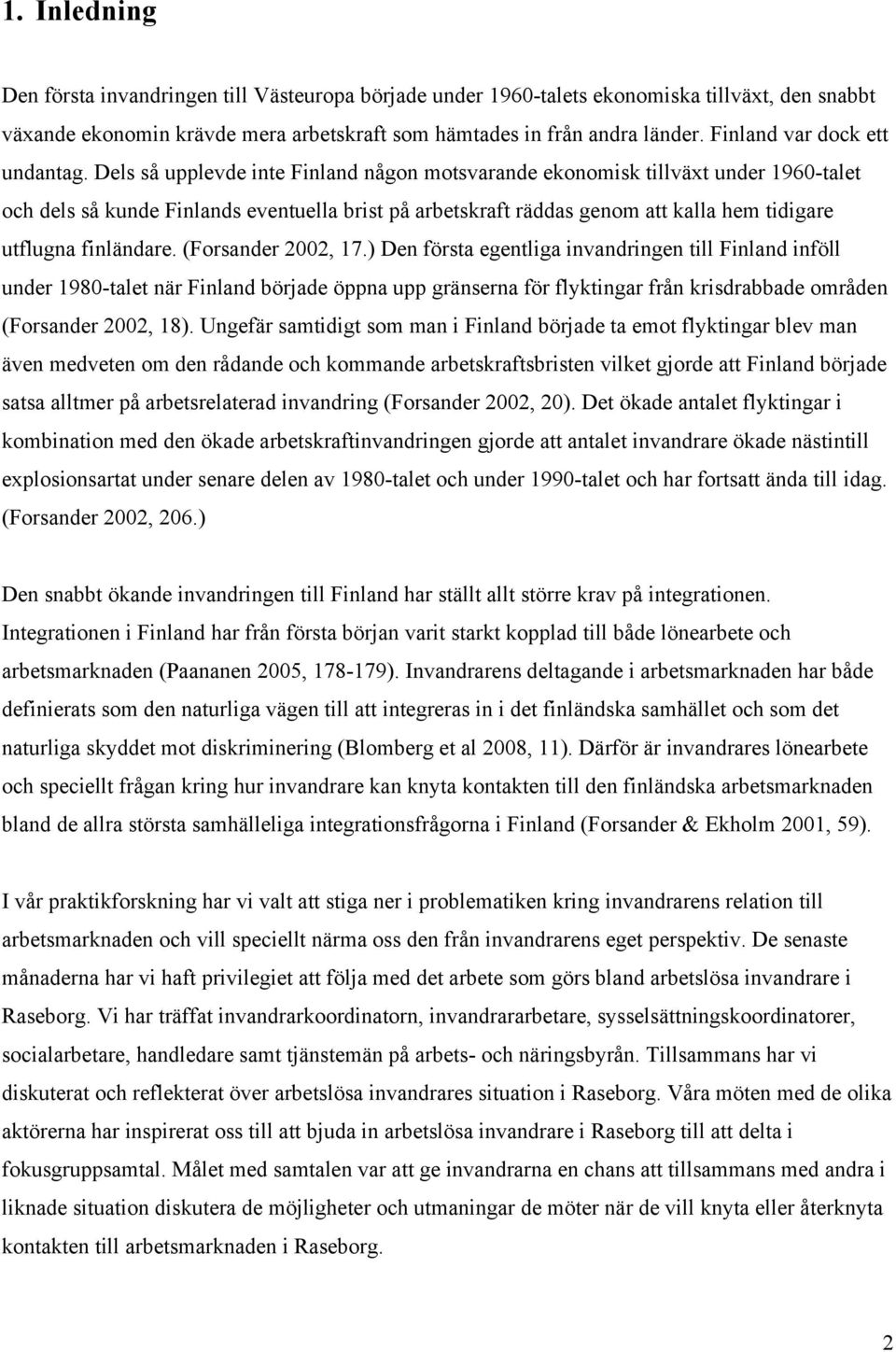 1. Inledning

Den första invandringen till Västeuropa började under 1960-talets ekonomiska tillväxt, den snabbt växande ekonomin krävde mera arbetskraft som hämtades in från andra länder. Finland var dock ett undantag. Dels så upplevde inte Finland någon motsvarande ekonomisk tillväxt under 1960-talet och dels så kunde Finlands eventuella brist på arbetskraft räddas genom att kalla hem tidigare utflugna finländare. (Forsander 2002, 17.) Den första egentliga invandringen till Finland inföll under 1980-talet när Finland började öppna upp gränserna för flyktingar från krisdrabbade områden (Forsander 2002, 18). Ungefär samtidigt som man i Finland började ta emot flyktingar blev man även medveten om den rådande och kommande arbetskraftsbristen vilket gjorde att Finland började satsa alltmer på arbetsrelaterad invandring (Forsander 2002, 20). Det ökade antalet flyktingar i kombination med den ökade arbetskraftinvandringen gjorde att antalet invandrare ökade nästintill explosionsartat under senare delen av 1980-talet och under 1990-talet och har fortsatt ända till idag. (Forsander 2002, 206.)

Den snabbt ökande invandringen till Finland har ställt allt större krav på integrationen. Integrationen i Finland har från första början varit starkt kopplad till både lönearbete och arbetsmarknaden (Paananen 2005, 178-179). Invandrarens deltagande i arbetsmarknaden har både definierats som den naturliga vägen till att integreras in i det finländska samhället och som det naturliga skyddet mot diskriminering (Blomberg et al 2008, 11). Därför är invandrares lönearbete och speciellt frågan kring hur invandrare kan knyta kontakten till den finländska arbetsmarknaden bland de allra största samhälleliga integrationsfrågorna i Finland (Forsander & Ekholm 2001, 59).

I vår praktikforskning har vi valt att stiga ner i problematiken kring invandrarens relation till arbetsmarknaden och vill speciellt närma oss den från invandrarens eget perspektiv. De senaste månaderna har vi haft privilegiet att följa med det arbete som görs bland arbetslösa invandrare i Raseborg. Vi har träffat invandrarkoordinatorn, invandrararbetare, sysselsättningskoordinatorer, socialarbetare, handledare samt tjänstemän på arbets- och näringsbyrån. Tillsammans har vi diskuterat och reflekterat över arbetslösa invandrares situation i Raseborg. Våra möten med de olika aktörerna har inspirerat oss till att bjuda in arbetslösa invandrare i Raseborg till att delta i fokusgruppsamtal. Målet med samtalen var att ge invandrarna en chans att tillsammans med andra i liknade situation diskutera de möjligheter och utmaningar de möter när de vill knyta eller återknyta kontakten till arbetsmarknaden i Raseborg.

2